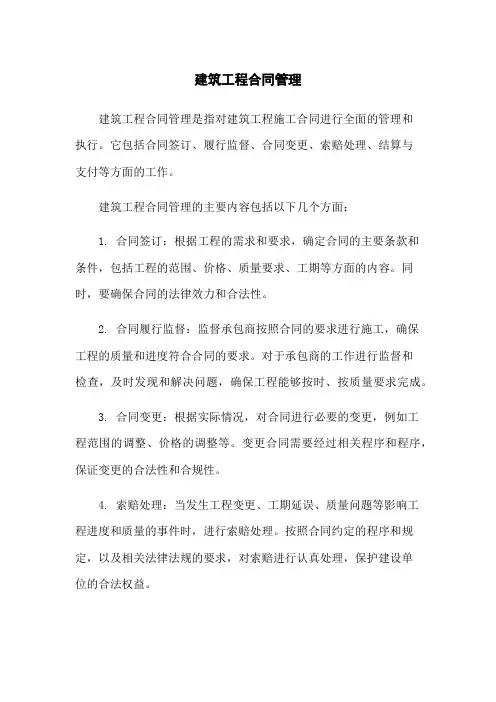 建筑工程合同管理

建筑工程合同管理是指对建筑工程施工合同进行全面的管理和执行。它包括合同签订、履行监督、合同变更、索赔处理、结算与支付等方面的工作。

建筑工程合同管理的主要内容包括以下几个方面：

1. 合同签订：根据工程的需求和要求，确定合同的主要条款和条件，包括工程的范围、价格、质量要求、工期等方面的内容。同时，要确保合同的法律效力和合法性。

2. 合同履行监督：监督承包商按照合同的要求进行施工，确保工程的质量和进度符合合同的要求。对于承包商的工作进行监督和检查，及时发现和解决问题，确保工程能够按时、按质量要求完成。

3. 合同变更：根据实际情况，对合同进行必要的变更，例如工程范围的调整、价格的调整等。变更合同需要经过相关程序和程序，保证变更的合法性和合规性。

4. 索赔处理：当发生工程变更、工期延误、质量问题等影响工程进度和质量的事件时，进行索赔处理。按照合同约定的程序和规定，以及相关法律法规的要求，对索赔进行认真处理，保护建设单位的合法权益。